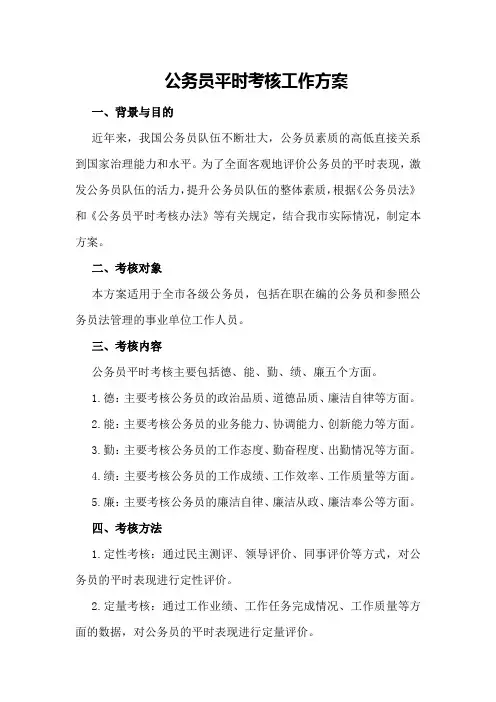 公务员平时考核工作方案

一、背景与目的

近年来，我国公务员队伍不断壮大，公务员素质的高低直接关系到国家治理能力和水平。为了全面客观地评价公务员的平时表现，激发公务员队伍的活力，提升公务员队伍的整体素质，根据《公务员法》和《公务员平时考核办法》等有关规定，结合我市实际情况，制定本方案。

二、考核对象

本方案适用于全市各级公务员，包括在职在编的公务员和参照公务员法管理的事业单位工作人员。

三、考核内容

公务员平时考核主要包括德、能、勤、绩、廉五个方面。

1.德：主要考核公务员的政治品质、道德品质、廉洁自律等方面。

2.能：主要考核公务员的业务能力、协调能力、创新能力等方面。

3.勤：主要考核公务员的工作态度、勤奋程度、出勤情况等方面。

4.绩：主要考核公务员的工作成绩、工作效率、工作质量等方面。

5.廉：主要考核公务员的廉洁自律、廉洁从政、廉洁奉公等方面。

四、考核方法

1.定性考核：通过民主测评、领导评价、同事评价等方式，对公务员的平时表现进行定性评价。

2.定量考核：通过工作业绩、工作任务完成情况、工作质量等方面的数据，对公务员的平时表现进行定量评价。